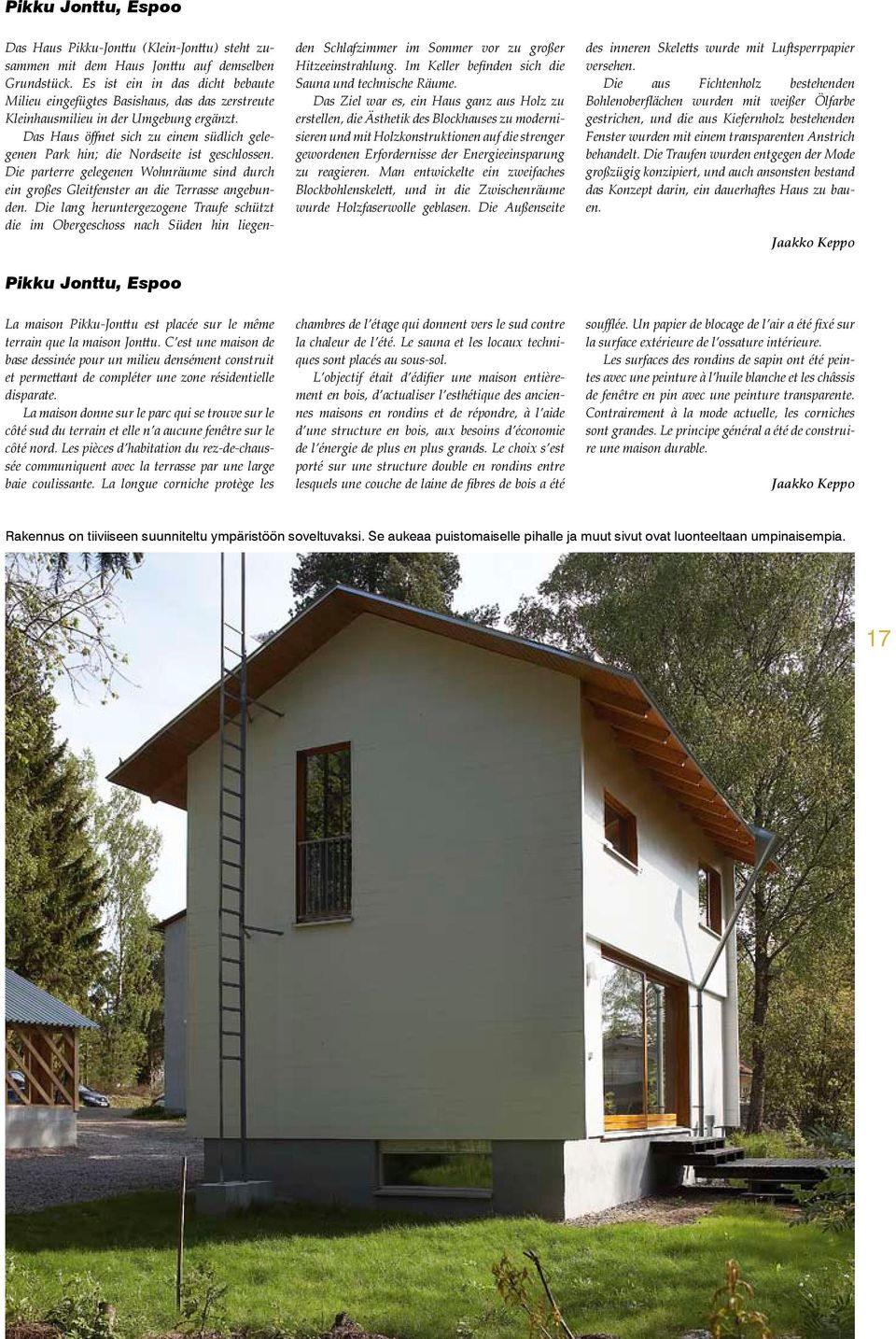 Pikku Jonttu, Espoo

Das Haus Pikku-Jonttu (Klein-Jonttu) steht zusammen mit dem Haus Jonttu auf demselben Grundstück. Es ist ein in das dicht bebaute Milieu eingefügtes Basishaus, das das zerstreute Kleinhausmilieu in der Umgebung ergänzt.

Das Haus öffnet sich zu einem südlich gelegenen Park hin; die Nordseite ist geschlossen. Die parterre gelegenen Wohnräume sind durch ein großes Gleitfenster an die Terrasse angebunden. Die lang heruntergezogene Traufe schützt die im Obergeschoss nach Süden hin liegenden Schlafzimmer im Sommer vor zu großer Hitzeeinstrahlung. Im Keller befinden sich die Sauna und technische Räume.

Das Ziel war es, ein Haus ganz aus Holz zu erstellen, die Ästhetik des Blockhauses zu modernisieren und mit Holzkonstruktionen auf die strenger gewordenen Erfordernisse der Energieeinsparung zu reagieren. Man entwickelte ein zweifaches Blockbohlenskelett, und in die Zwischenräume wurde Holzfaserwolle geblasen. Die Außenseite des inneren Skeletts wurde mit Luftsperrpapier versehen.

Die aus Fichtenholz bestehenden Bohlenoberflächen wurden mit weißer Ölfarbe gestrichen, und die aus Kiefernholz bestehenden Fenster wurden mit einem transparenten Anstrich behandelt. Die Traufen wurden entgegen der Mode großzügig konzipiert, und auch ansonsten bestand das Konzept darin, ein dauerhaftes Haus zu bauen.

Jaakko Keppo

Pikku Jonttu, Espoo

La maison Pikku-Jonttu est placée sur le même terrain que la maison Jonttu. C'est une maison de base dessinée pour un milieu densément construit et permettant de compléter une zone résidentielle disparate.

La maison donne sur le parc qui se trouve sur le côté sud du terrain et elle n'a aucune fenêtre sur le côté nord. Les pièces d'habitation du rez-de-chaussée communiquent avec la terrasse par une large baie coulissante. La longue corniche protège les chambres de l'étage qui donnent vers le sud contre la chaleur de l'été. Le sauna et les locaux techniques sont placés au sous-sol.

L'objectif était d'édifier une maison entièrement en bois, d'actualiser l'esthétique des anciennes maisons en rondins et de répondre, à l'aide d'une structure en bois, aux besoins d'économie de l'énergie de plus en plus grands. Le choix s'est porté sur une structure double en rondins entre lesquels une couche de laine de fibres de bois a été soufflée. Un papier de blocage de l'air a été fixé sur la surface extérieure de l'ossature intérieure.

Les surfaces des rondins de sapin ont été peintes avec une peinture à l'huile blanche et les châssis de fenêtre en pin avec une peinture transparente. Contrairement à la mode actuelle, les corniches sont grandes. Le principe général a été de construire une maison durable.

Jaakko Keppo

Rakennus on tiiviiseen suunniteltu ympäristöön soveltuvaksi. Se aukeaa puistomaiselle pihalle ja muut sivut ovat luonteeltaan umpinaisempia.

17